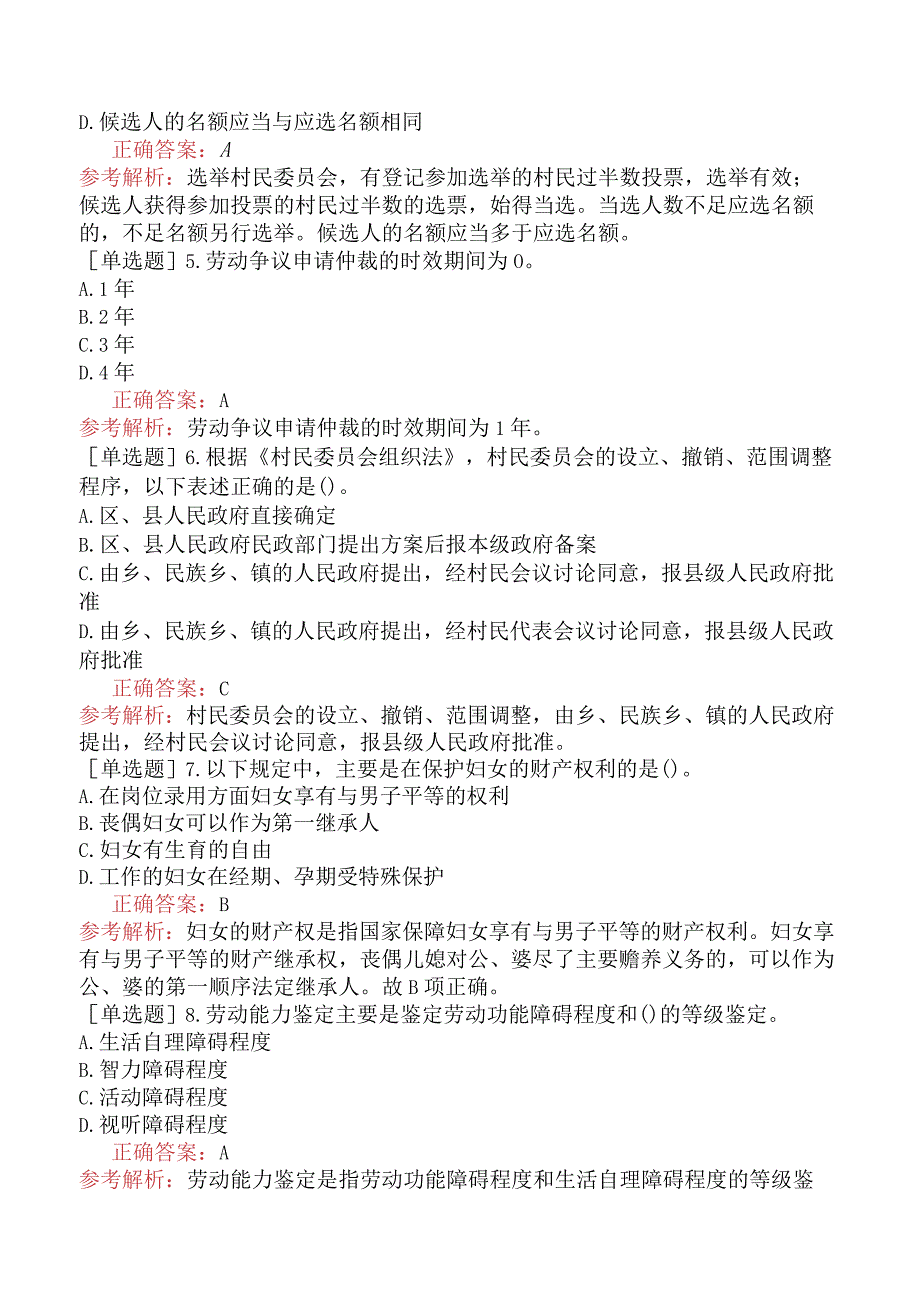 D.候选人的名额应当与应选名额相同
正确答案：A
参考解析：选举村民委员会，有登记参加选举的村民过半数投票，选举有效；候选人获得参加投票的村民过半数的选票，始得当选。当选人数不足应选名额的，不足名额另行选举。候选人的名额应当多于应选名额。
［单选题］5.劳动争议申请仲裁的时效期间为0。
A.1年
B.2年
C.3年
D.4年
正确答案：A
参考解析：劳动争议申请仲裁的时效期间为1年。
［单选题］6.根据《村民委员会组织法》，村民委员会的设立、撤销、范围调整程序，以下表述正确的是()。
A.区、县人民政府直接确定
B.区、县人民政府民政部门提出方案后报本级政府备案
C.由乡、民族乡、镇的人民政府提出，经村民会议讨论同意，报县级人民政府批准
D.由乡、民族乡、镇的人民政府提出，经村民代表会议讨论同意，报县级人民政府批准
正确答案：C
参考解析：村民委员会的设立、撤销、范围调整，由乡、民族乡、镇的人民政府提出，经村民会议讨论同意，报县级人民政府批准。
［单选题］7.以下规定中，主要是在保护妇女的财产权利的是()。
A.在岗位录用方面妇女享有与男子平等的权利
B.丧偶妇女可以作为第一继承人
C.妇女有生育的自由
D.工作的妇女在经期、孕期受特殊保护
正确答案：B
参考解析：妇女的财产权是指国家保障妇女享有与男子平等的财产权利。妇女享有与男子平等的财产继承权，丧偶儿媳对公、婆尽了主要赡养义务的，可以作为公、婆的第一顺序法定继承人。故B项正确。
［单选题］8.劳动能力鉴定主要是鉴定劳动功能障碍程度和()的等级鉴定。
A.生活自理障碍程度
B.智力障碍程度
C.活动障碍程度
D.视听障碍程度
正确答案：A
参考解析：劳动能力鉴定是指劳动功能障碍程度和生活自理障碍程度的等级鉴